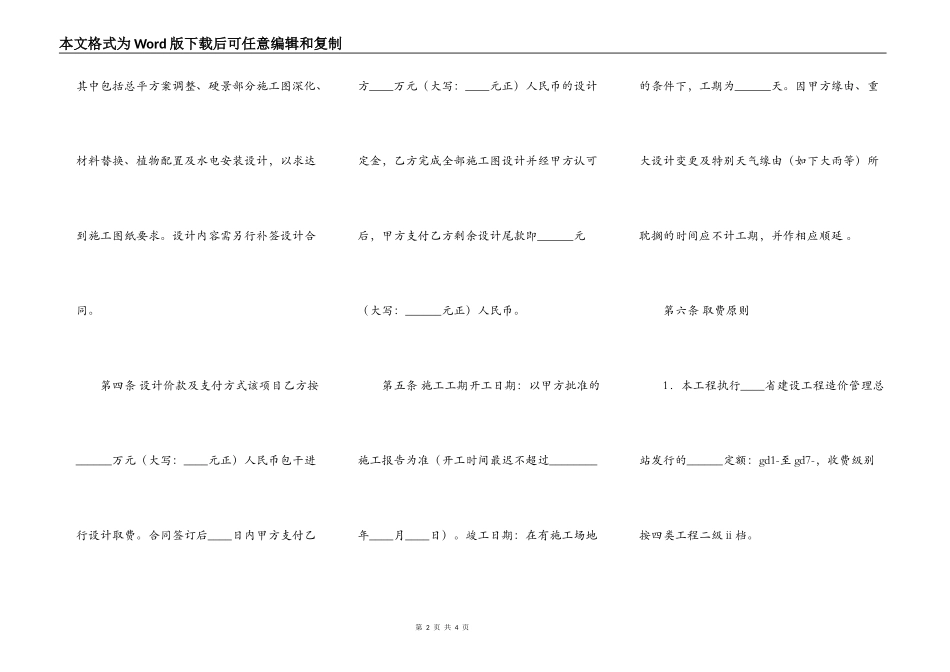 本文格式为Word版下载后可任意编辑和复制

其中包括总平方案调整、硬景部分施工图深化、材料替换、植物配置及水电安装设计，以求达到施工图纸要求。设计内容需另行补签设计合同。

第四条 设计价款及支付方式该项目乙方按______万元（大写：____元正）人民币包干进行设计取费。合同签订后____日内甲方支付乙方____万元（大写：____元正）人民币的设计定金，乙方完成全部施工图设计并经甲方认可后，甲方支付乙方剩余设计尾款即______元（大写：______元正）人民币。

第五条 施工工期开工日期：以甲方批准的施工报告为准（开工时间最迟不超过________年____月____日）。竣工日期：在有施工场地的条件下，工期为______天。因甲方缘由、重大设计变更及特别天气缘由（如下大雨等）所耽搁的时间应不计工期，并作相应顺延。

第六条 取费原则

1．本工程执行____省建设工程造价管理总站发行的______定额：gd1-至 gd7-，收费级别按四类工程二级 ii 档。

第 2 页 共 4 页